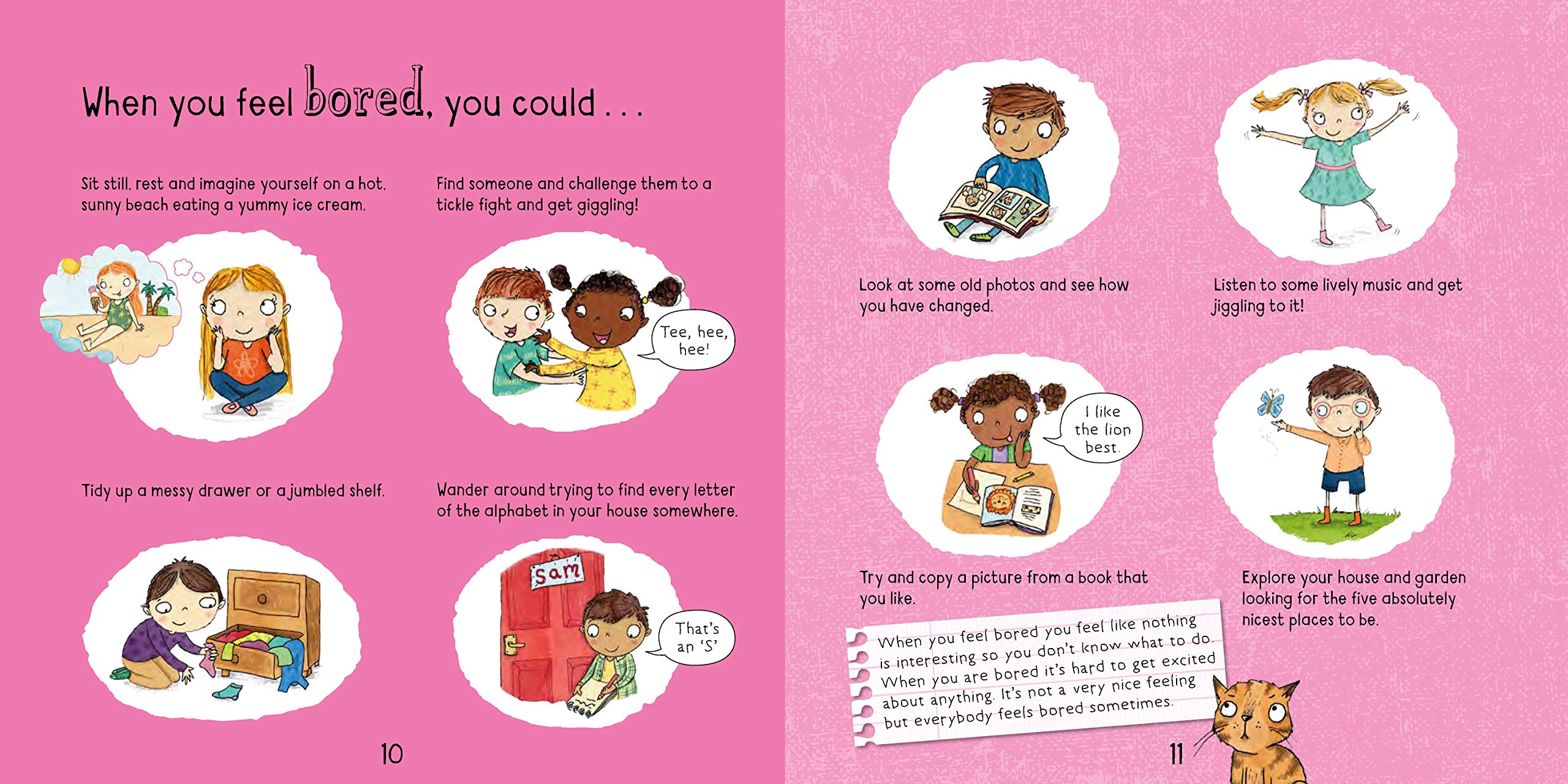 When you feel bored, you could . . .

Sit still, rest and imagine yourself on a hot, sunny beach eating a yummy ice cream.

Find someone and challenge them to a tickle fight and get giggling!

Tee, hee, hee!

Tidy up a messy drawer or a jumbled shelf.

Wander around trying to find every letter of the alphabet in your house somewhere.

Sam

That's an 'S'

10

Look at some old photos and see how you have changed.

Listen to some lively music and get jiggling to it!

I like the lion best.

Try and copy a picture from a book that you like.

Explore your house and garden looking for the five absolutely nicest places to be.

When you feel bored you feel like nothing is interesting so you don't know what to do. When you are bored it's hard to get excited about anything. It's not a very nice feeling but everybody feels bored sometimes.

11